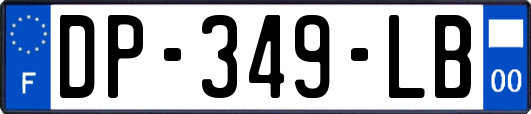 F
DP-349-LB
00